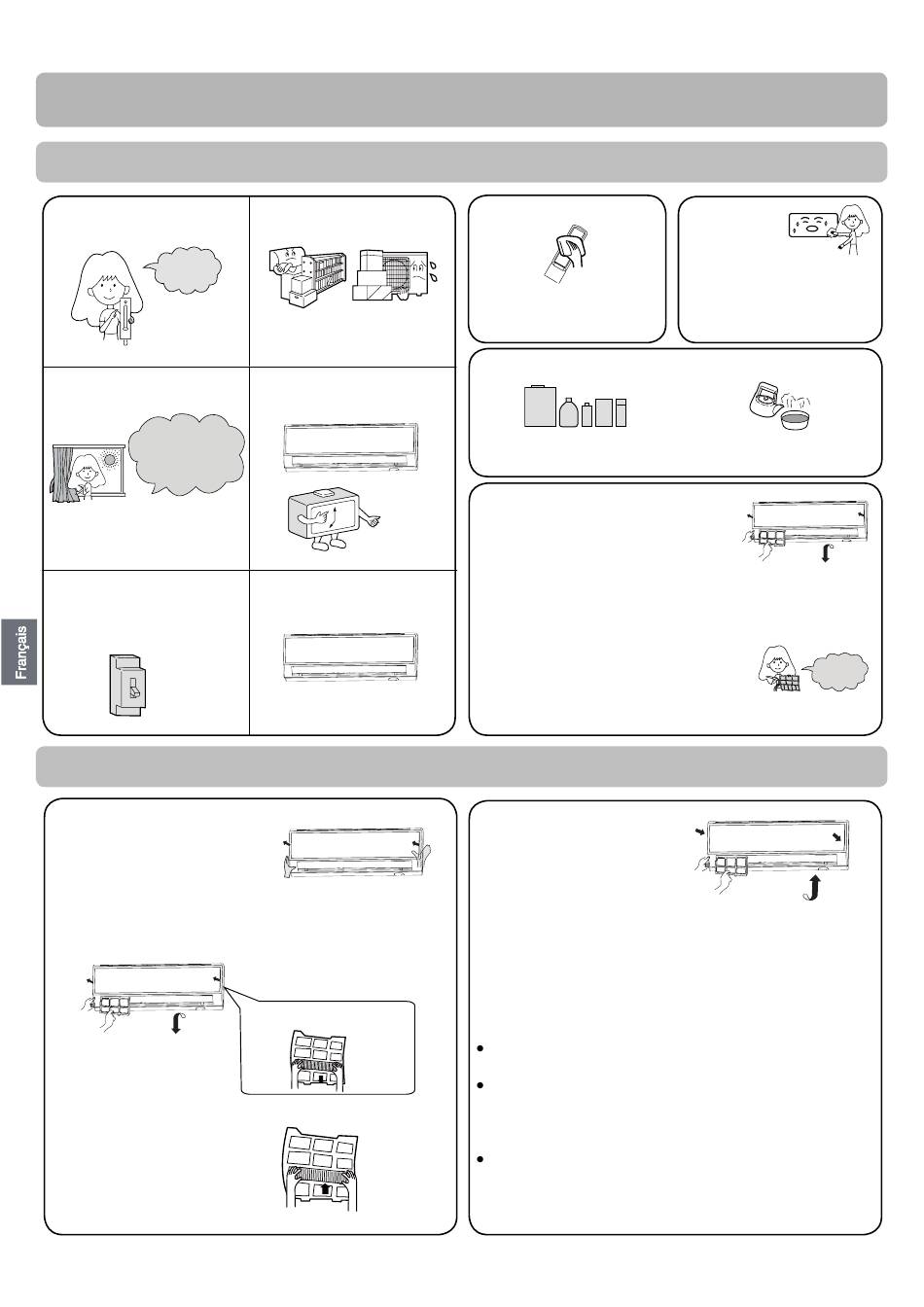 Français